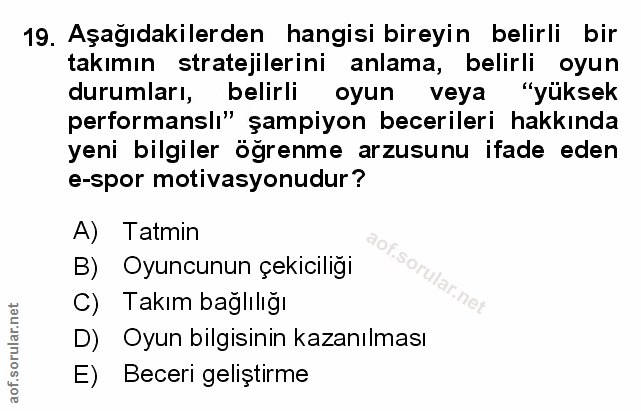 19. Aşağıdakilerden hangisi bireyin belirli bir takımın stratejilerini anlama, belirli oyun durumları, belirli oyun veya "yüksek performanslı" şampiyon becerileri hakkında yeni bilgiler öğrenme arzusunu ifade eden e-spor motivasyonudur?

A) Tatmin
B) Oyuncunun çekiciliği
C) Takım bağlılığı
D) Oyun bilgisinin kazanılması
E) Beceri geliştirme

aof.sorular.net